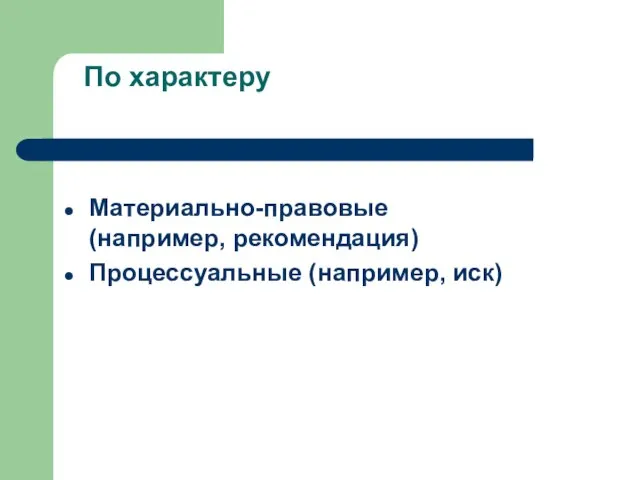 По характеру

- Материально-правовые (например, рекомендация)
- Процессуальные (например, иск)